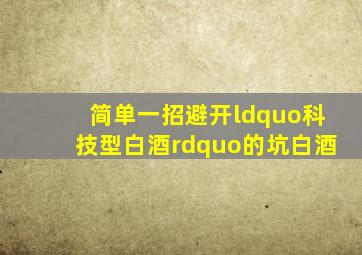 简单一招避开ldquo科技型白酒rdquo的坑白酒